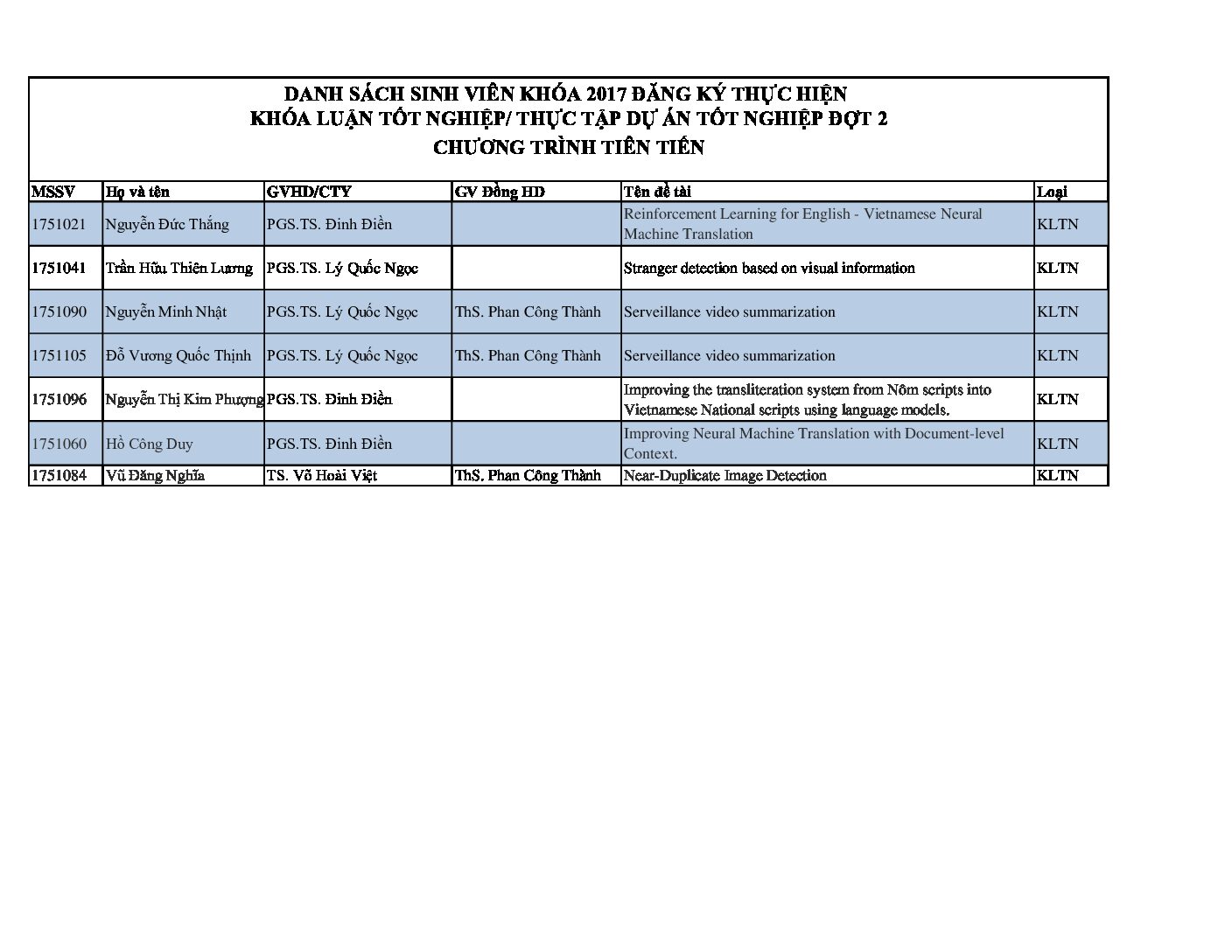 DANH SÁCH SINH VIÊN KHÓA 2017 ĐĂNG KÝ THỰC HIỆN
KHÓA LUẬN TỐT NGHIỆP/ THỰC TẬP DỰ ÁN TỐT NGHIỆP ĐỢT 2
CHƯƠNG TRÌNH TIÊN TIẾN

| MSSV | Họ và tên | GVHD/CTY | GV Đồng HD | Tên đề tài | Loại |
|---|---|---|---|---|---|
| 1751021 | Nguyễn Đức Thắng | PGS.TS. Đinh Điền | | Reinforcement Learning for English - Vietnamese Neural Machine Translation | KLTN |
| 1751041 | Trần Hữu Thiện Lương | PGS.TS. Lý Quốc Ngọc | | Stranger detection based on visual information | KLTN |
| 1751090 | Nguyễn Minh Nhật | PGS.TS. Lý Quốc Ngọc | ThS. Phan Công Thành | Serveillance video summarization | KLTN |
| 1751105 | Đỗ Vương Quốc Thịnh | PGS.TS. Lý Quốc Ngọc | ThS. Phan Công Thành | Serveillance video summarization | KLTN |
| 1751096 | Nguyễn Thị Kim Phượng | PGS.TS. Đinh Điền | | Improving the transliteration system from Nôm scripts into Vietnamese National scripts using language models. | KLTN |
| 1751060 | Hồ Công Duy | PGS.TS. Đinh Điền | | Improving Neural Machine Translation with Document-level Context. | KLTN |
| 1751084 | Vũ Đăng Nghĩa | TS. Võ Hoài Việt | ThS. Phan Công Thành | Near-Duplicate Image Detection | KLTN |